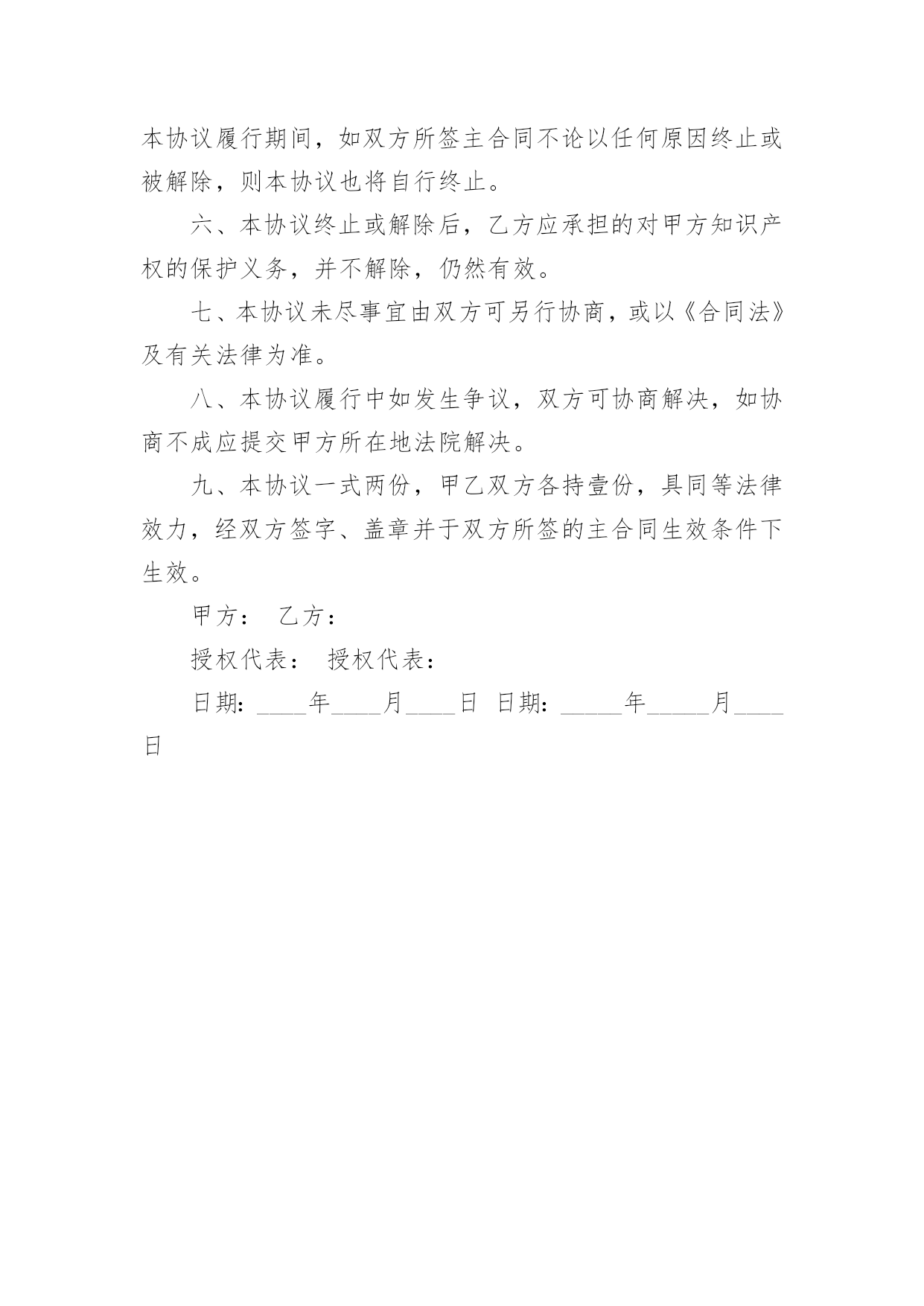 本协议履行期间，如双方所签主合同不论以任何原因终止或被解除，则本协议也将自行终止。

六、本协议终止或解除后，乙方应承担的对甲方知识产权的保护义务，并不解除，仍然有效。

七、本协议未尽事宜由双方可另行协商，或以《合同法》及有关法律为准。

八、本协议履行中如发生争议，双方可协商解决，如协商不成应提交甲方所在地法院解决。

九、本协议一式两份，甲乙双方各持壹份，具同等法律效力，经双方签字、盖章并于双方所签的主合同生效条件下生效。

甲方： 乙方：

授权代表： 授权代表：

日期：____年____月____日 日期：_____年_____月____日